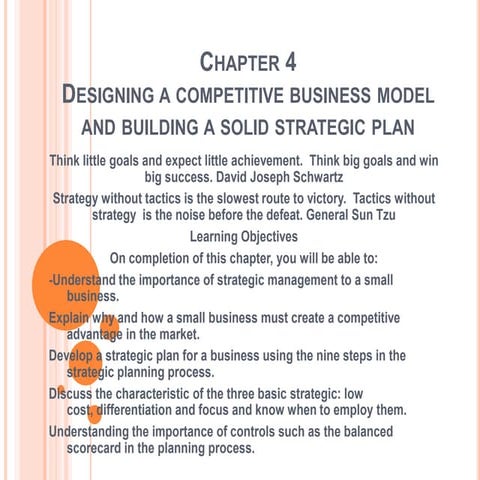 CHAPTER 4
DESIGNING A COMPETITIVE BUSINESS MODEL AND BUILDING A SOLID STRATEGIC PLAN

Think little goals and expect little achievement. Think big goals and win big success. David Joseph Schwartz

Strategy without tactics is the slowest route to victory. Tactics without strategy is the noise before the defeat. General Sun Tzu

Learning Objectives

On completion of this chapter, you will be able to:

-Understand the importance of strategic management to a small business.

Explain why and how a small business must create a competitive advantage in the market.

Develop a strategic plan for a business using the nine steps in the strategic planning process.

Discuss the characteristic of the three basic strategic: low cost, differentiation and focus and know when to employ them.

Understanding the importance of controls such as the balanced scorecard in the planning process.